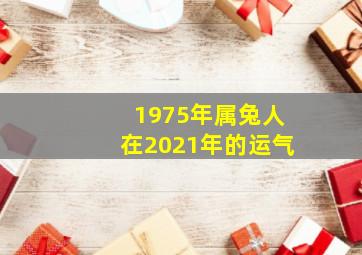 1975年属兔人
在2021年的运气